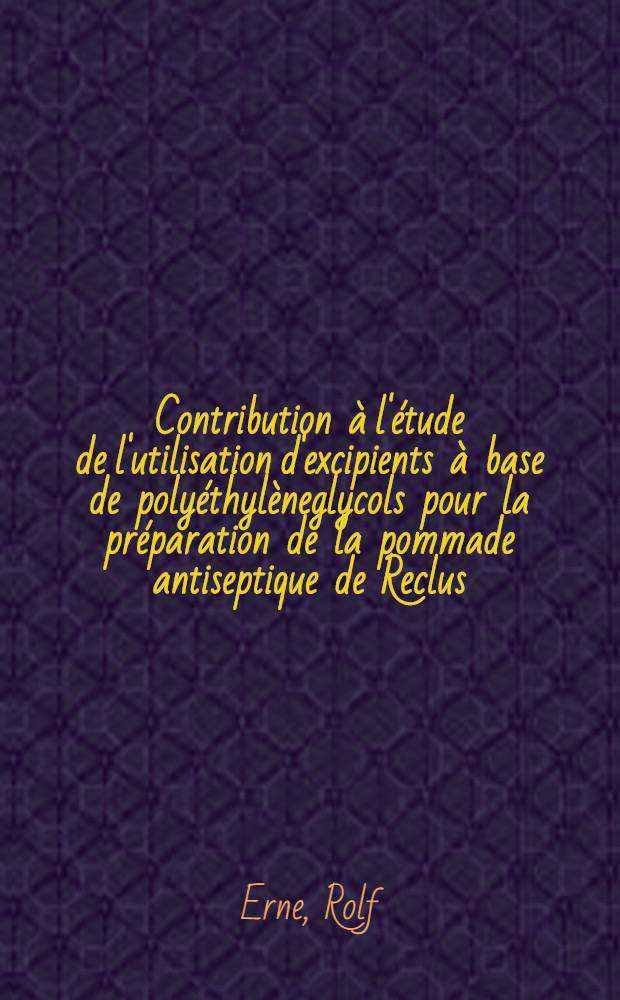 Contribution à l'étude de l'utilisation d'excipients à base de polyéthylèneglycols pour la préparation de la pommade antiseptique de Reclus

Erne, Rolf